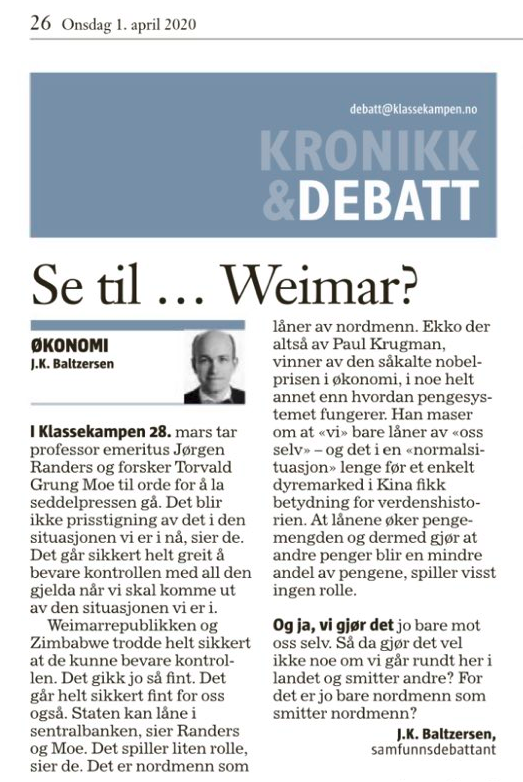 26 Onsdag 1. april 2020

debatt@klassekampen.no

KRONIKK &DEBATT

Se til … Weimar?

ØKONOMI
J.K. Baltzersen

I Klassekampen 28. mars tar professor emeritus Jørgen Randers og forsker Torvald Grung Moe til orde for å la seddelpressen gå. Det blir ikke prisstigning av det i den situasjonen vi er i nå, sier de. Det går sikkert helt greit å bevare kontrollen med all den gjelda når vi skal komme ut av den situasjonen vi er i.

Weimarrepublikken og Zimbabwe trodde helt sikkert at de kunne bevare kontrollen. Det gikk jo så fint. Det går helt sikkert fint for oss også. Staten kan låne i sentralbanken, sier Randers og Moe. Det spiller liten rolle, sier de. Det er nordmenn som låner av nordmenn. Ekko der altså av Paul Krugman, vinner av den såkalte nobelprisen i økonomi, i noe helt annet enn hvordan pengesystemet fungerer. Han maser om at «vi» bare låner av «oss selv» – og det i en «normalsituasjon» lenge før et enkelt dyremarked i Kina fikk betydning for verdenshistorien. At lånene øker pengemengden og dermed gjør at andre penger blir en mindre andel av pengene, spiller visst ingen rolle.

Og ja, vi gjør det jo bare mot oss selv. Så da gjør det vel ikke noe om vi går rundt her i landet og smitter andre? For det er jo bare nordmenn som smitter nordmenn?

J.K. Baltzersen,
samfunnsdebattant